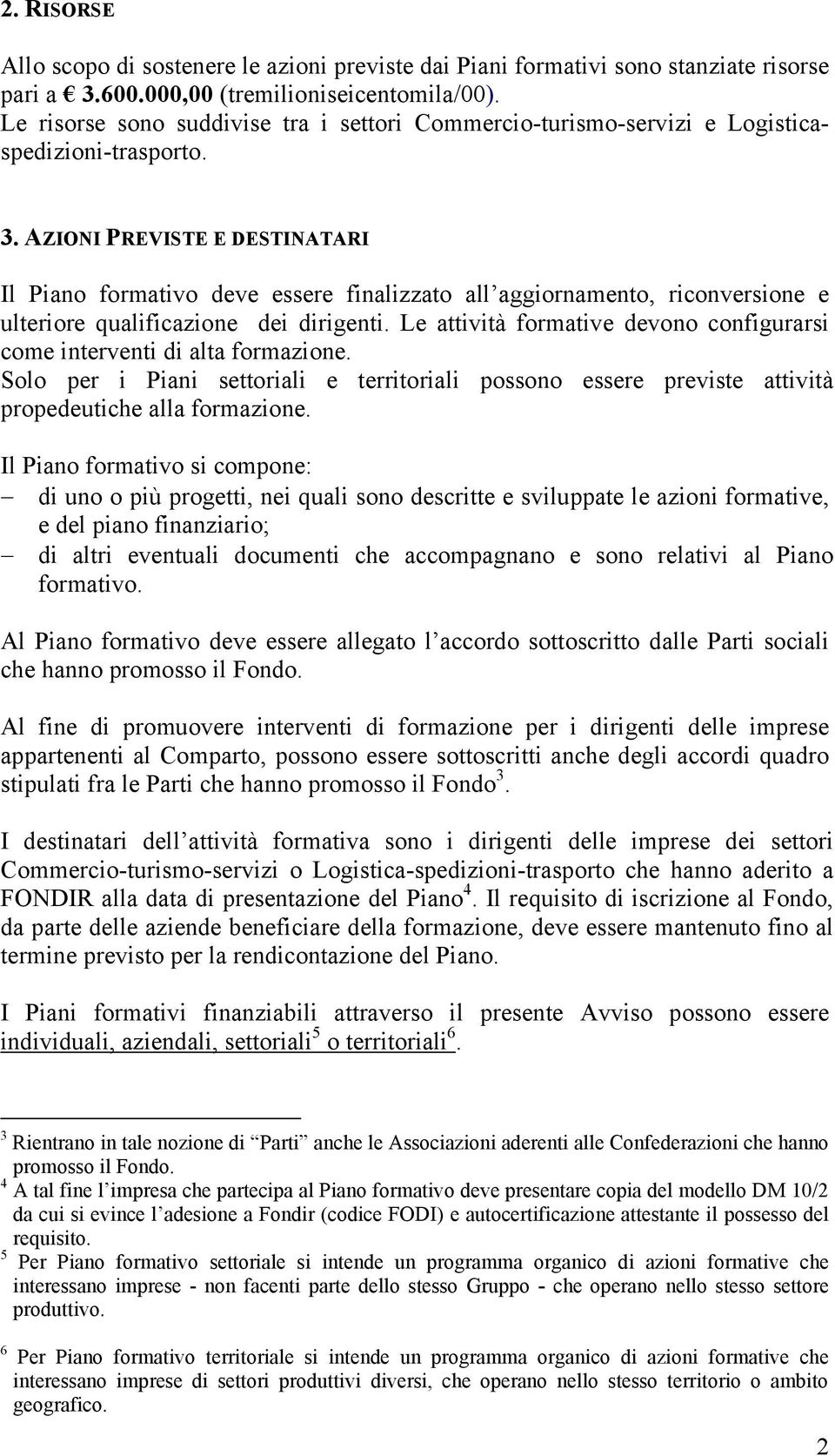 2. RISORSE

Allo scopo di sostenere le azioni previste dai Piani formativi sono stanziate risorse pari a € 3.600.000,00 (tremilioniseicentomila/00).
Le risorse sono suddivise tra i settori Commercio-turismo-servizi e Logistica-spedizioni-trasporto.

3. AZIONI PREVISTE E DESTINATARI

Il Piano formativo deve essere finalizzato all'aggiornamento, riconversione e ulteriore qualificazione dei dirigenti. Le attività formative devono configurarsi come interventi di alta formazione.
Solo per i Piani settoriali e territoriali possono essere previste attività propedeutiche alla formazione.

Il Piano formativo si compone:
– di uno o più progetti, nei quali sono descritte e sviluppate le azioni formative, e del piano finanziario;
– di altri eventuali documenti che accompagnano e sono relativi al Piano formativo.

Al Piano formativo deve essere allegato l'accordo sottoscritto dalle Parti sociali che hanno promosso il Fondo.

Al fine di promuovere interventi di formazione per i dirigenti delle imprese appartenenti al Comparto, possono essere sottoscritti anche degli accordi quadro stipulati fra le Parti che hanno promosso il Fondo$^3$.

I destinatari dell'attività formativa sono i dirigenti delle imprese dei settori Commercio-turismo-servizi o Logistica-spedizioni-trasporto che hanno aderito a FONDIR alla data di presentazione del Piano$^4$. Il requisito di iscrizione al Fondo, da parte delle aziende beneficiare della formazione, deve essere mantenuto fino al termine previsto per la rendicontazione del Piano.

I Piani formativi finanziabili attraverso il presente Avviso possono essere individuali, aziendali, settoriali$^5$ o territoriali$^6$.

$^3$ Rientrano in tale nozione di "Parti" anche le Associazioni aderenti alle Confederazioni che hanno promosso il Fondo.
$^4$ A tal fine l'impresa che partecipa al Piano formativo deve presentare copia del modello DM 10/2 da cui si evince l'adesione a Fondir (codice FODI) e autocertificazione attestante il possesso del requisito.
$^5$ Per Piano formativo settoriale si intende un programma organico di azioni formative che interessano imprese - non facenti parte dello stesso Gruppo - che operano nello stesso settore produttivo.

$^6$ Per Piano formativo territoriale si intende un programma organico di azioni formative che interessano imprese di settori produttivi diversi, che operano nello stesso territorio o ambito geografico.

2